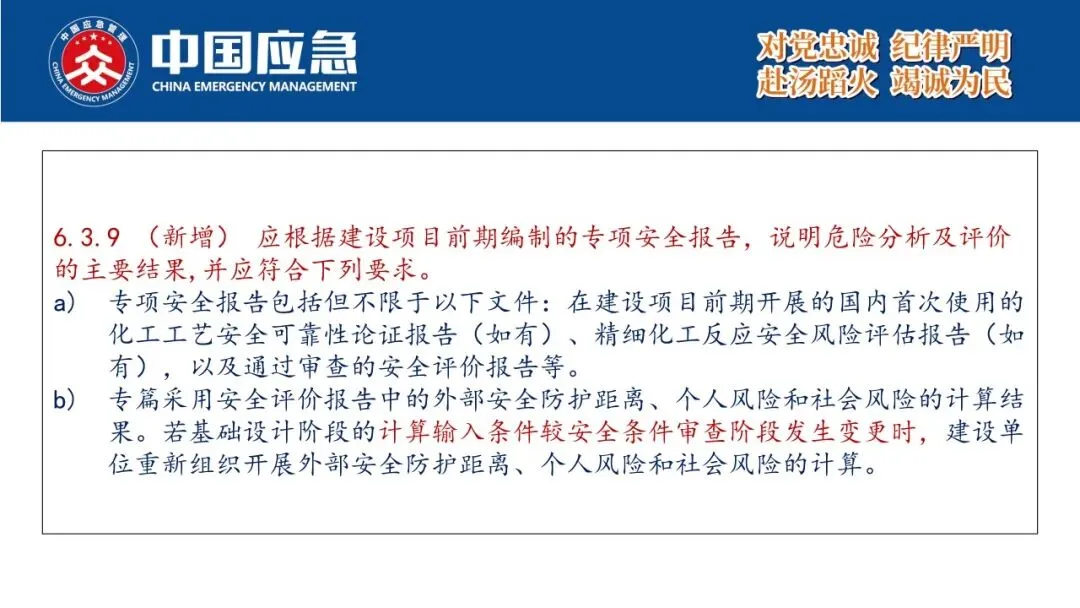 中国应急管理
CHINA EMERGENCY MANAGEMENT
中国应急
CHINA EMERGENCY MANAGEMENT

对党忠诚 纪律严明
赴汤蹈火 竭诚为民

6.3.9 （新增） 应根据建设项目前期编制的专项安全报告，说明危险分析及评价的主要结果，并应符合下列要求。

a) 专项安全报告包括但不限于以下文件：在建设项目前期开展的国内首次使用的化工工艺安全可靠性论证报告（如有）、精细化工反应安全风险评估报告（如有），以及通过审查的安全评价报告等。

b) 专篇采用安全评价报告中的外部安全防护距离、个人风险和社会风险的计算结果。若基础设计阶段的计算输入条件较安全条件审查阶段发生变更时，建设单位重新组织开展外部安全防护距离、个人风险和社会风险的计算。